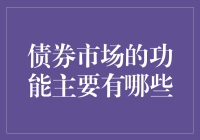 债券市场的功能主要有哪些